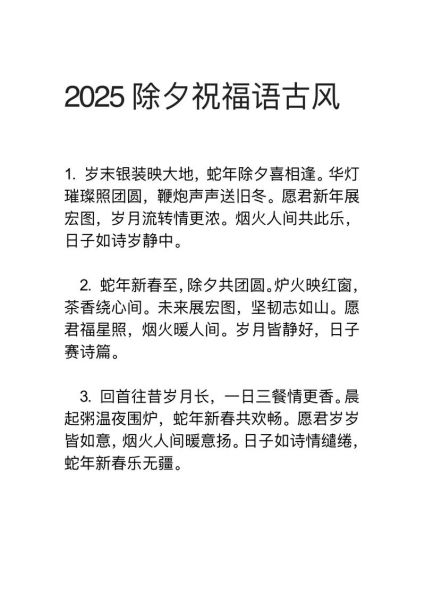 2025 除夕祝福语古风

1. 岁末银装映大地，蛇年除夕喜相逢。华灯璀璨照团圆，鞭炮声声送旧冬。愿君新年展宏图，岁月流转情更浓。烟火人间共此乐，日子如诗岁静中。

2. 蛇年新春至，除夕共团圆。炉火映红窗，茶香绕心间。未来展宏图，坚韧志如山。愿君福星照，烟火暖人间。岁月皆静好，日子赛诗篇。

3. 回首往昔岁月长，一日三餐情更香。晨起粥温夜围炉，蛇年新春共欢畅。愿君岁岁皆如意，烟火人间暖意扬。日子如诗情缱绻，蛇年新春乐无疆。